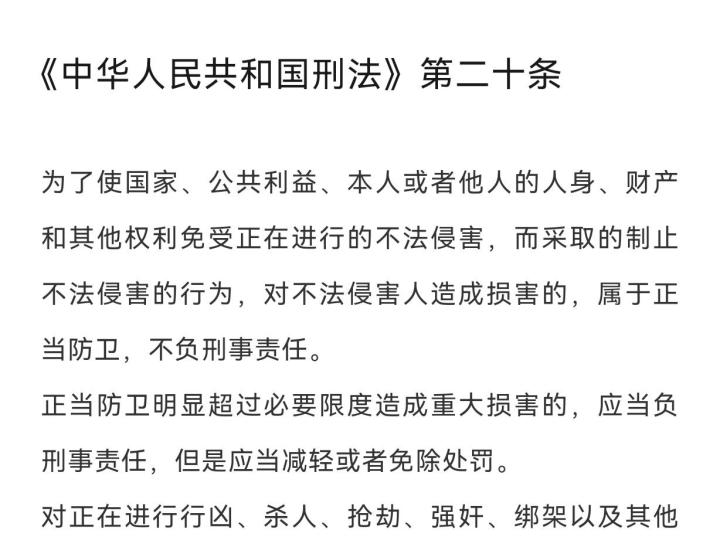 《中华人民共和国刑法》第二十条

为了使国家、公共利益、本人或者他人的人身、财产和其他权利免受正在进行的不法侵害，而采取的制止不法侵害的行为，对不法侵害人造成损害的，属于正当防卫，不负刑事责任。

正当防卫明显超过必要限度造成重大损害的，应当负刑事责任，但是应当减轻或者免除处罚。

对正在进行行凶、杀人、抢劫、强奸、绑架以及其他